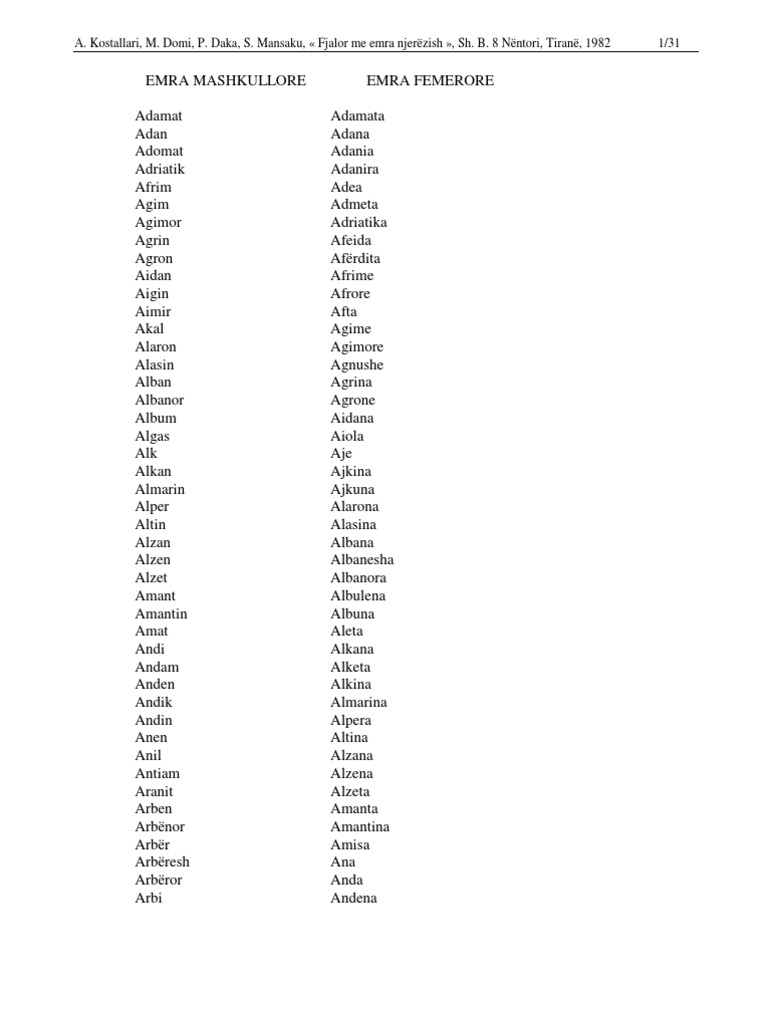 A. Kostallari, M. Domi, P. Daka, S. Mansaku, « Fjalor me emra njerëzish », Sh. B. 8 Nëntori, Tiranë, 1982 1/31

EMRA MASHKULLORE

Adamat
Adan
Adomat
Adriatik
Afrim
Agim
Agimor
Agrin
Agron
Aidan
Aigin
Aimir
Akal
Alaron
Alasin
Alban
Albanor
Album
Algas
Alk
Alkan
Almarin
Alper
Altin
Alzan
Alzen
Alzet
Amant
Amantin
Amat
Andi
Andam
Anden
Andik
Andin
Anen
Anil
Antiam
Aranit
Arben
Arbënor
Arbër
Arbëresh
Arbëror
Arbi

EMRA FEMERORE

Adamata
Adana
Adania
Adanira
Adea
Admeta
Adriatika
Afeida
Afërdita
Afrime
Afrore
Afta
Agime
Agimore
Agnushe
Agrina
Agrone
Aidana
Aiola
Aje
Ajkina
Ajkuna
Alarona
Alasina
Albana
Albanesha
Albanora
Albulena
Albuna
Aleta
Alkana
Alketa
Alkina
Almarina
Alpera
Altina
Alzana
Alzena
Alzeta
Amanta
Amantina
Amisa
Ana
Anda
Andena